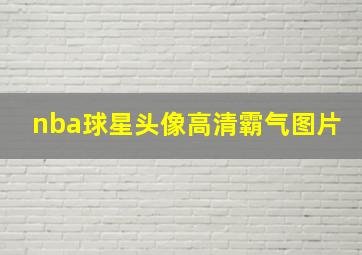 nba球星头像高清霸气图片